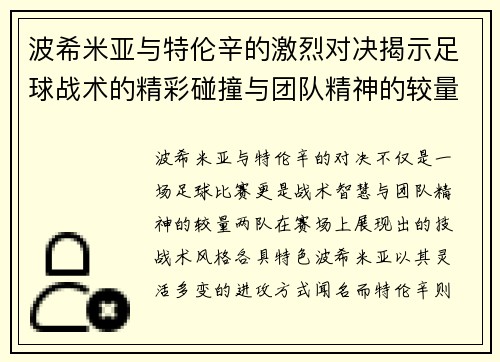 波希米亚与特伦辛的激烈对决揭示足球战术的精彩碰撞与团队精神的较量

波希米亚与特伦辛的对决不仅是一场足球比赛更是战术智慧与团队精神的较量两队在赛场上展现出的技战术风格各具特色波希米亚以其灵活多变的进攻方式闻名而特伦辛则